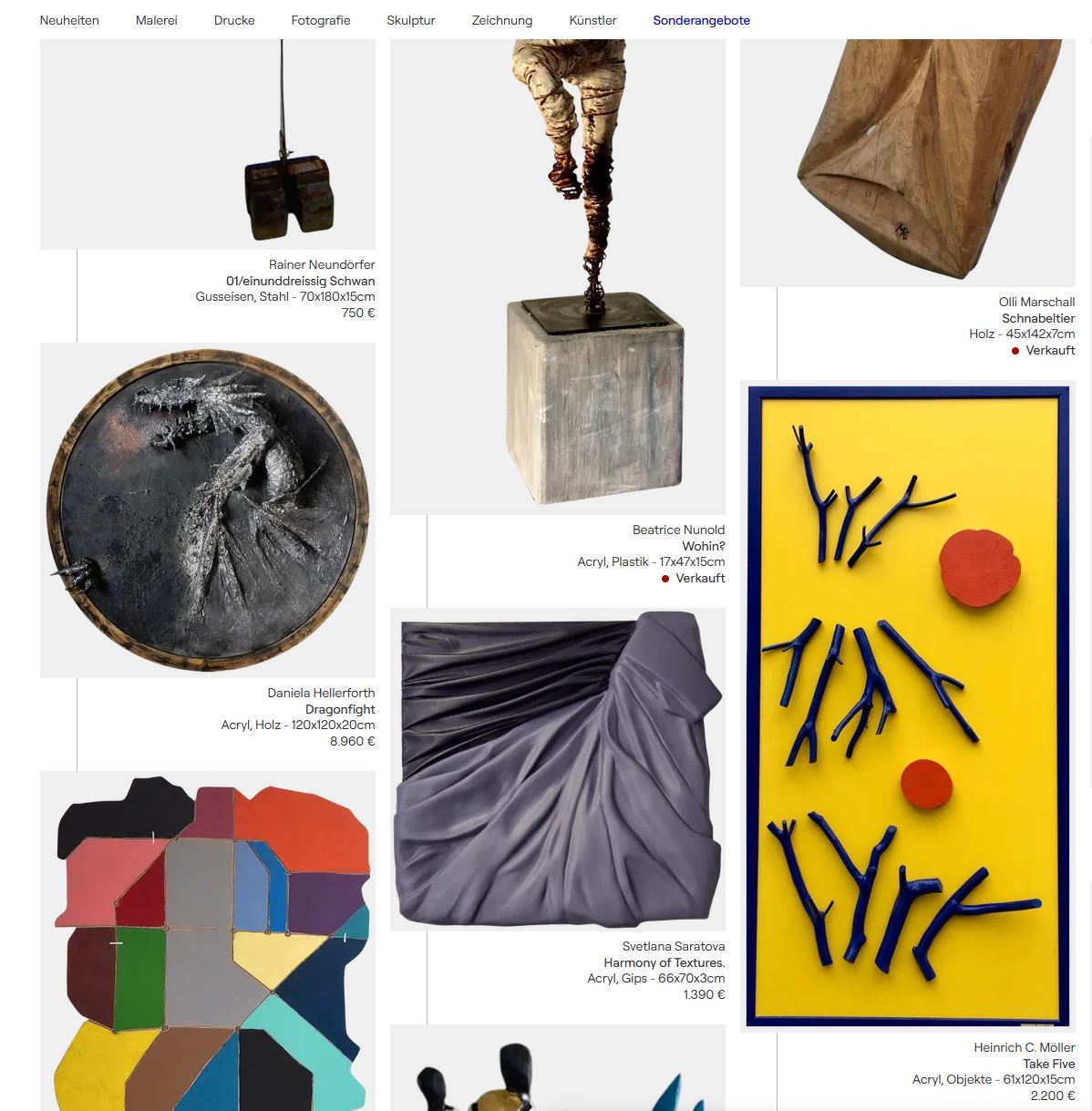 Neuheiten Malerei Drucke Fotografie Skulptur Zeichnung Künstler Sonderangebote

Rainer Neundörfer
01/einunddreissig Schwan
Gusseisen, Stahl - 70x180x15cm
750 €

Daniela Hellerforth
Dragonfight
Acryl, Holz - 120x120x20cm
8.960 €

Beatrice Nunold
Wohin?
Acryl, Plastik - 17x47x15cm
Verkauft

Svetlana Saratova
Harmony of Textures.
Acryl, Gips - 66x70x3cm
1.390 €

Olli Marschall
Schnabeltier
Holz - 45x142x7cm
Verkauft

Heinrich C. Möller
Take Five
Acryl, Objekte - 61x120x15cm
2.200 €